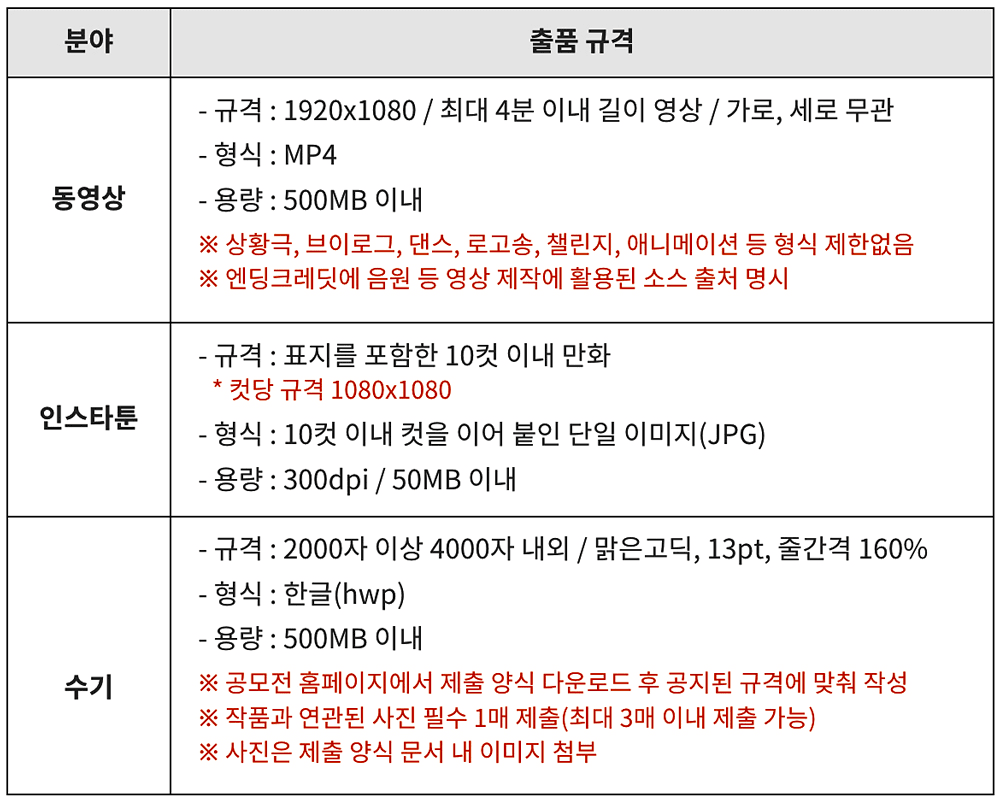 | 분야 | 출품 규격 |
|---|---|
| 동영상 | - 규격 : 1920x1080 / 최대 4분 이내 길이 영상 / 가로, 세로 무관<br>- 형식 : MP4<br>- 용량 : 500MB 이내<br>※ 상황극, 브이로그, 댄스, 로고송, 챌린지, 애니메이션 등 형식 제한없음<br>※ 엔딩크레딧에 음원 등 영상 제작에 활용된 소스 출처 명시 |
| 인스타툰 | - 규격 : 표지를 포함한 10컷 이내 만화<br>* 컷당 규격 1080x1080<br>- 형식 : 10컷 이내 컷을 이어 붙인 단일 이미지(JPG)<br>- 용량 : 300dpi / 50MB 이내 |
| 수기 | - 규격 : 2000자 이상 4000자 내외 / 맑은고딕, 13pt, 줄간격 160%<br>- 형식 : 한글(hwp)<br>- 용량 : 500MB 이내<br>※ 공모전 홈페이지에서 제출 양식 다운로드 후 공지된 규격에 맞춰 작성<br>※ 작품과 연관된 사진 필수 1매 제출(최대 3매 이내 제출 가능)<br>※ 사진은 제출 양식 문서 내 이미지 첨부 |